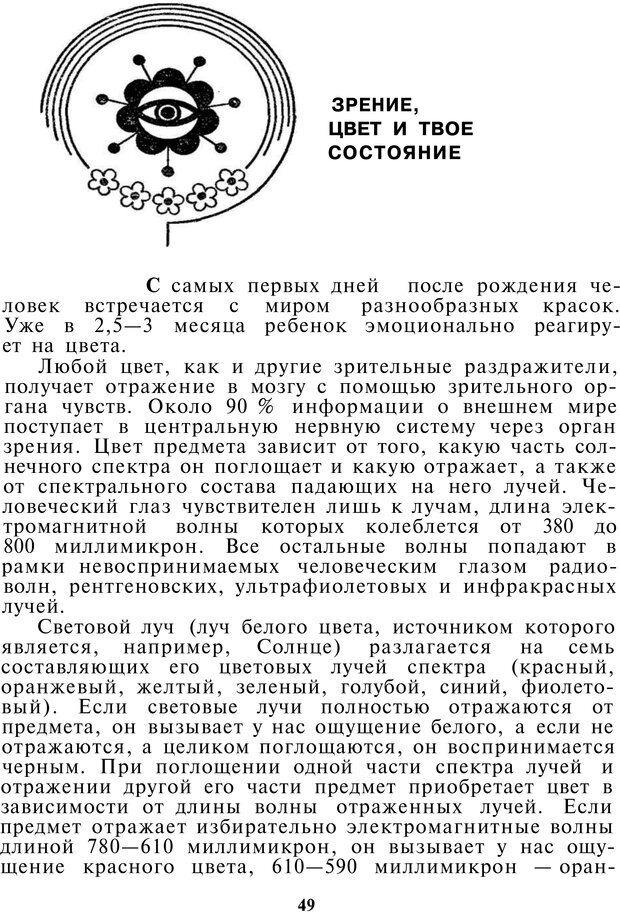 ЗРЕНИЕ, ЦВЕТ И ТВОЕ СОСТОЯНИЕ

С самых первых дней после рождения человек встречается с миром разнообразных красок. Уже в 2,5—3 месяца ребенок эмоционально реагирует на цвета.

Любой цвет, как и другие зрительные раздражители, получает отражение в мозгу с помощью зрительного органа чувств. Около 90 % информации о внешнем мире поступает в центральную нервную систему через орган зрения. Цвет предмета зависит от того, какую часть солнечного спектра он поглощает и какую отражает, а также от спектрального состава падающих на него лучей. Человеческий глаз чувствителен лишь к лучам, длина электромагнитной волны которых колеблется от 380 до 800 миллимикрон. Все остальные волны попадают в рамки невоспринимаемых человеческим глазом радиоволн, рентгеновских, ультрафиолетовых и инфракрасных лучей.

Световой луч (луч белого цвета, источником которого является, например, Солнце) разлагается на семь составляющих его цветовых лучей спектра (красный, оранжевый, желтый, зеленый, голубой, синий, фиолетовый). Если световые лучи полностью отражаются от предмета, он вызывает у нас ощущение белого, а если не отражаются, а целиком поглощаются, он воспринимается черным. При поглощении одной части спектра лучей и отражении другой его части предмет приобретает цвет в зависимости от длины волны отраженных лучей. Если предмет отражает избирательно электромагнитные волны длиной 780—610 миллимикрон, он вызывает у нас ощущение красного цвета, 610—590 миллимикрон — оран-

49